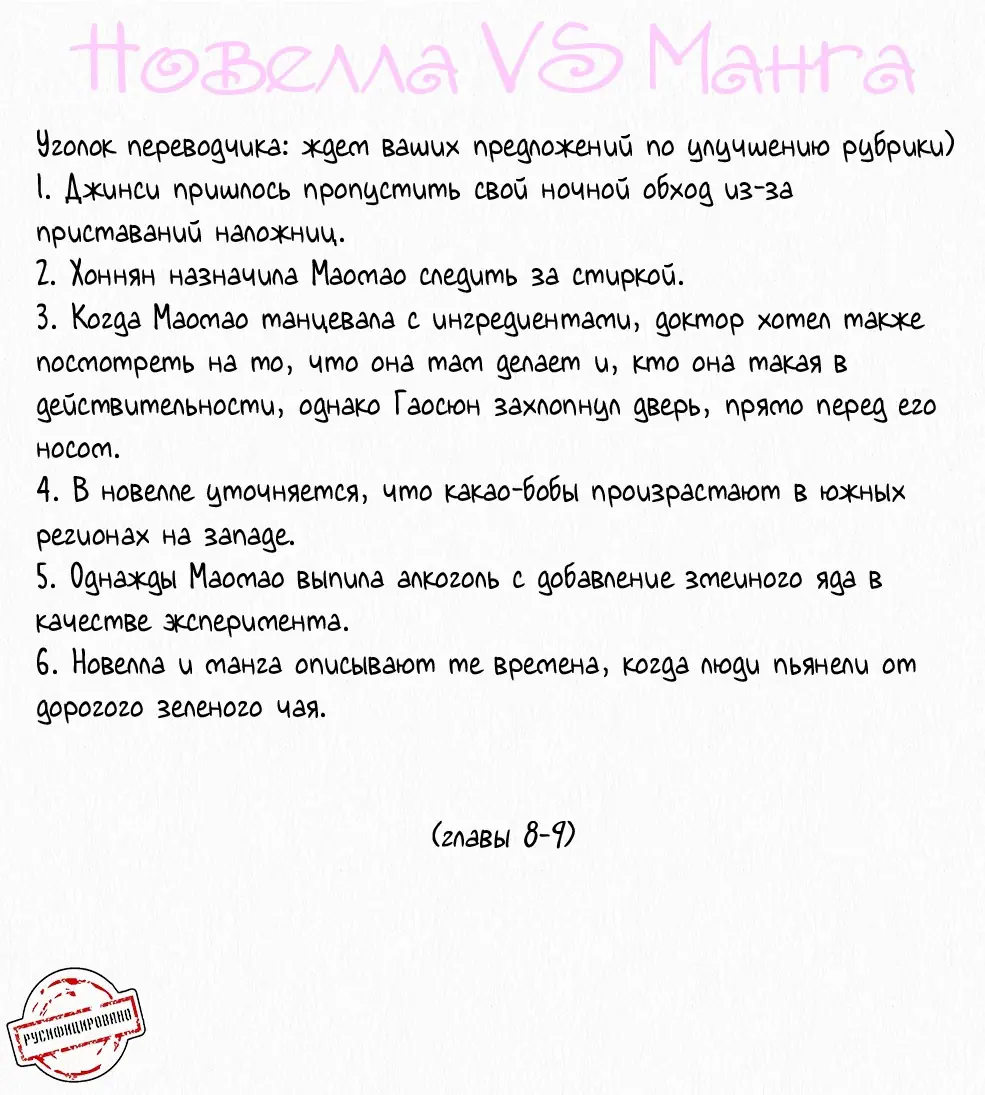 Новелла VS Манга

Уголок переводчика: ждем ваших предложений по улучшению рубрики)
1. Джинси пришлось пропустить свой ночной обход из-за приставаний наложниц.
2. Хоннян назначила Маомао следить за стиркой.
3. Когда Маомао танцевала с ингредиентами, доктор хотел также посмотреть на то, что она там делает и, кто она такая в действительности, однако Гаосюн захлопнул дверь, прямо перед его носом.
4. В новелле уточняется, что какао-бобы произрастают в южных регионах на западе.
5. Однажды Маомао выпила алкоголь с добавление змеиного яда в качестве эксперимента.
6. Новелла и манга описывают те времена, когда люди пьянели от дорогого зеленого чая.

(главы 8-9)

РУСИФИЦИРОВАНО